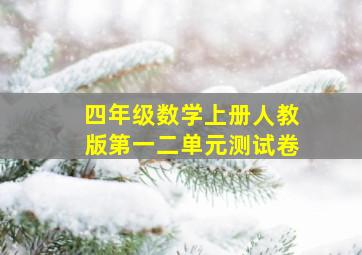 四年级数学上册人教版第一二单元测试卷